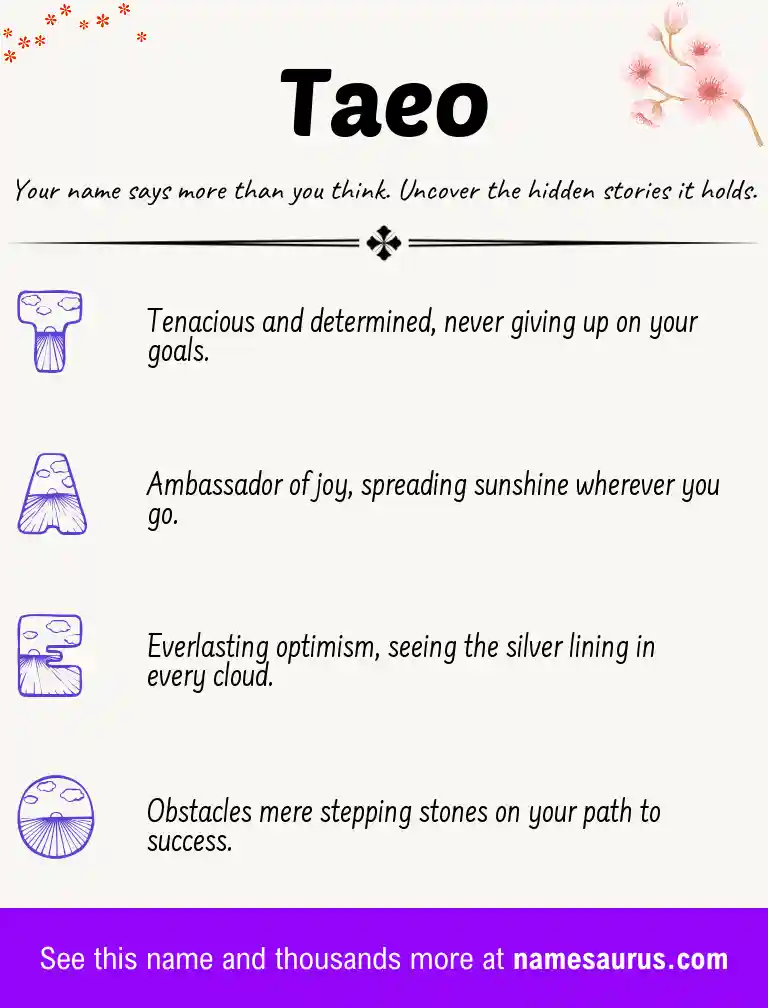 Taeo

Your name says more than you think. Uncover the hidden stories it holds.

T

Tenacious and determined, never giving up on your goals.

A

Ambassador of joy, spreading sunshine wherever you go.

E

Everlasting optimism, seeing the silver lining in every cloud.

O

Obstacles mere stepping stones on your path to success.

See this name and thousands more at namesaurus.com